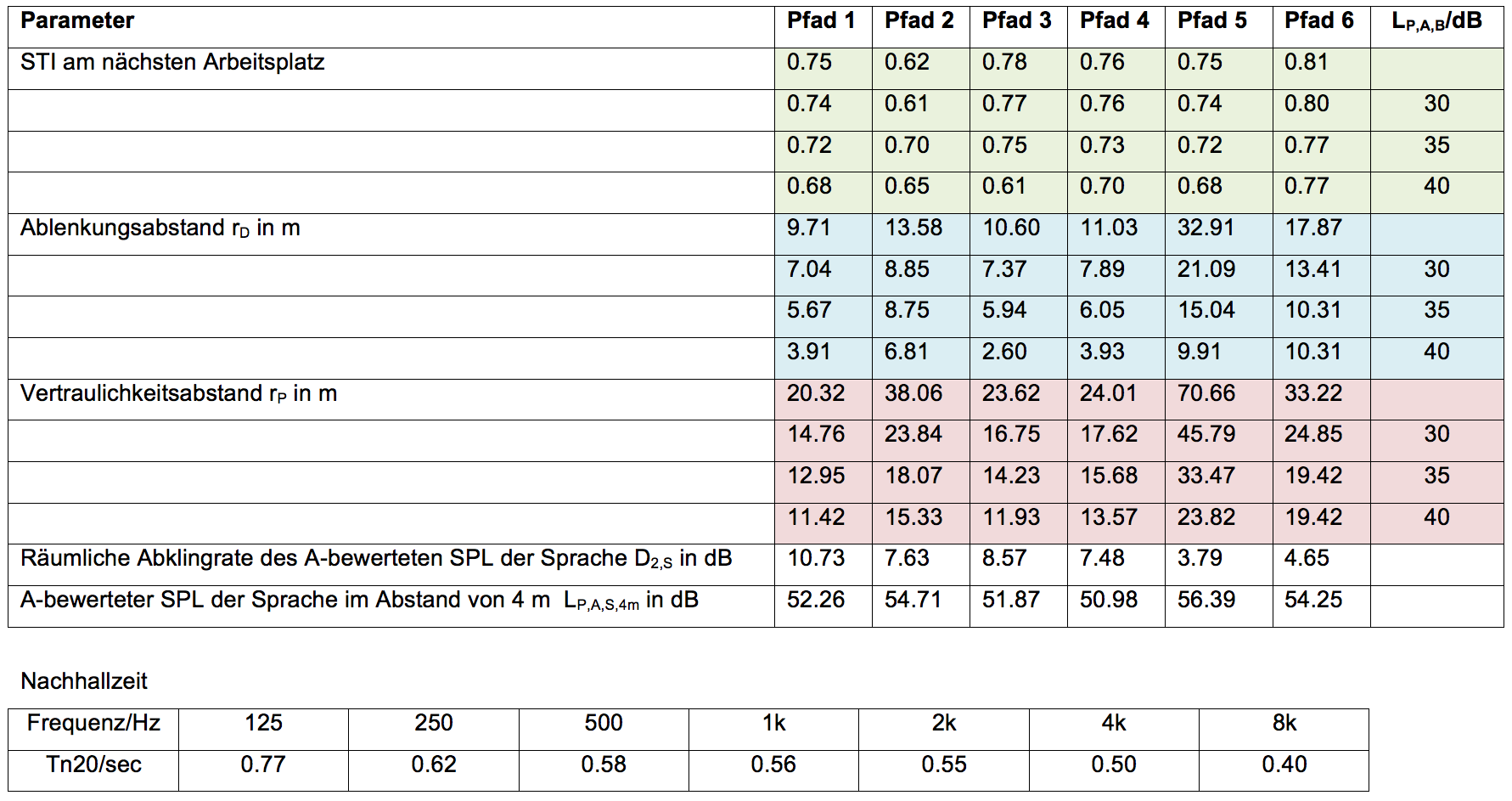 | Parameter | Pfad 1 | Pfad 2 | Pfad 3 | Pfad 4 | Pfad 5 | Pfad 6 | $L_{P,A,B}$/dB |
|---|---|---|---|---|---|---|---|
| STI am nächsten Arbeitsplatz | 0.75 | 0.62 | 0.78 | 0.76 | 0.75 | 0.81 | |
| | 0.74 | 0.61 | 0.77 | 0.76 | 0.74 | 0.80 | 30 |
| | 0.72 | 0.70 | 0.75 | 0.73 | 0.72 | 0.77 | 35 |
| | 0.68 | 0.65 | 0.61 | 0.70 | 0.68 | 0.77 | 40 |
| Ablenkungsabstand $r_D$ in m | 9.71 | 13.58 | 10.60 | 11.03 | 32.91 | 17.87 | |
| | 7.04 | 8.85 | 7.37 | 7.89 | 21.09 | 13.41 | 30 |
| | 5.67 | 8.75 | 5.94 | 6.05 | 15.04 | 10.31 | 35 |
| | 3.91 | 6.81 | 2.60 | 3.93 | 9.91 | 10.31 | 40 |
| Vertraulichkeitsabstand $r_P$ in m | 20.32 | 38.06 | 23.62 | 24.01 | 70.66 | 33.22 | |
| | 14.76 | 23.84 | 16.75 | 17.62 | 45.79 | 24.85 | 30 |
| | 12.95 | 18.07 | 14.23 | 15.68 | 33.47 | 19.42 | 35 |
| | 11.42 | 15.33 | 11.93 | 13.57 | 23.82 | 19.42 | 40 |
| Räumliche Abklingrate des A-bewerteten SPL der Sprache $D_{2,S}$ in dB | 10.73 | 7.63 | 8.57 | 7.48 | 3.79 | 4.65 | |
| A-bewerteter SPL der Sprache im Abstand von 4 m $L_{P,A,S,4m}$ in dB | 52.26 | 54.71 | 51.87 | 50.98 | 56.39 | 54.25 | |

Nachhallzeit

| Frequenz/Hz | 125 | 250 | 500 | 1k | 2k | 4k | 8k |
|---|---|---|---|---|---|---|---|
| Tn20/sec | 0.77 | 0.62 | 0.58 | 0.56 | 0.55 | 0.50 | 0.40 |